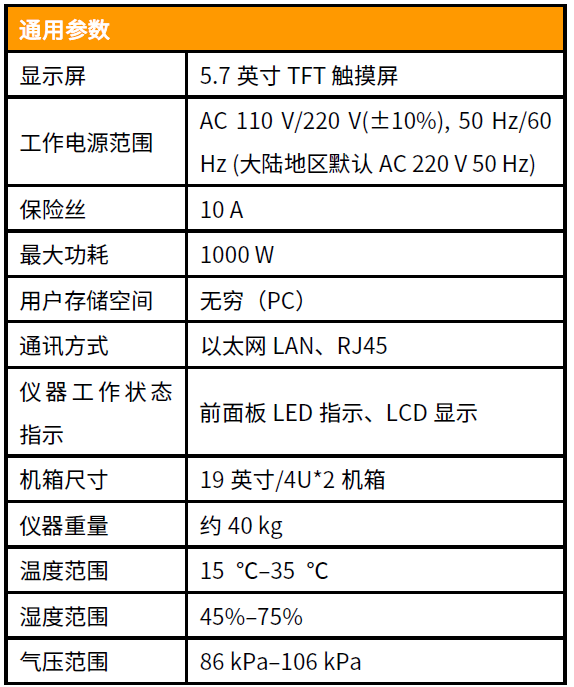 | 通用参数 | |
|---|---|
| 显示屏 | 5.7 英寸 TFT 触摸屏 |
| 工作电源范围 | AC 110 V/220 V(±10%), 50 Hz/60 Hz (大陆地区默认 AC 220 V 50 Hz) |
| 保险丝 | 10 A |
| 最大功耗 | 1000 W |
| 用户存储空间 | 无穷（PC） |
| 通讯方式 | 以太网 LAN、RJ45 |
| 仪器工作状态指示 | 前面板 LED 指示、LCD 显示 |
| 机箱尺寸 | 19 英寸/4U*2 机箱 |
| 仪器重量 | 约 40 kg |
| 温度范围 | 15 ℃–35 ℃ |
| 湿度范围 | 45%–75% |
| 气压范围 | 86 kPa–106 kPa |